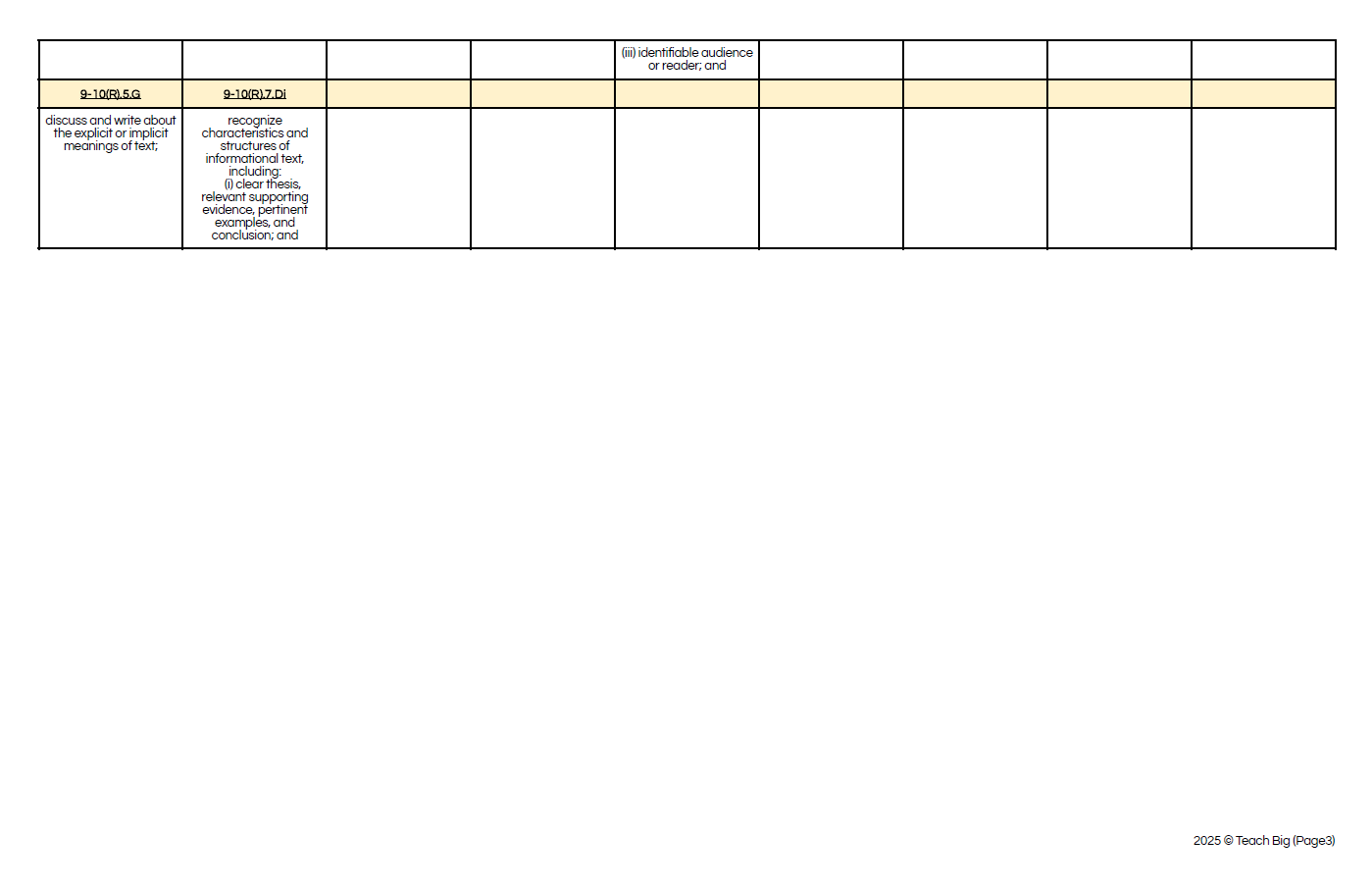 |  |  |  |  | (iii) identifiable audience or reader; and |  |  |  |  |
|---|---|---|---|---|---|---|---|---|
| 9-10(R).5.G | 9-10(R).7.Di |  |  |  |  |  |  |  |
| discuss and write about the explicit or implicit meanings of text; | recognize characteristics and structures of informational text, including: (i) clear thesis, relevant supporting evidence, pertinent examples, and conclusion; and |  |  |  |  |  |  |  |

2025 © Teach Big (Page3)